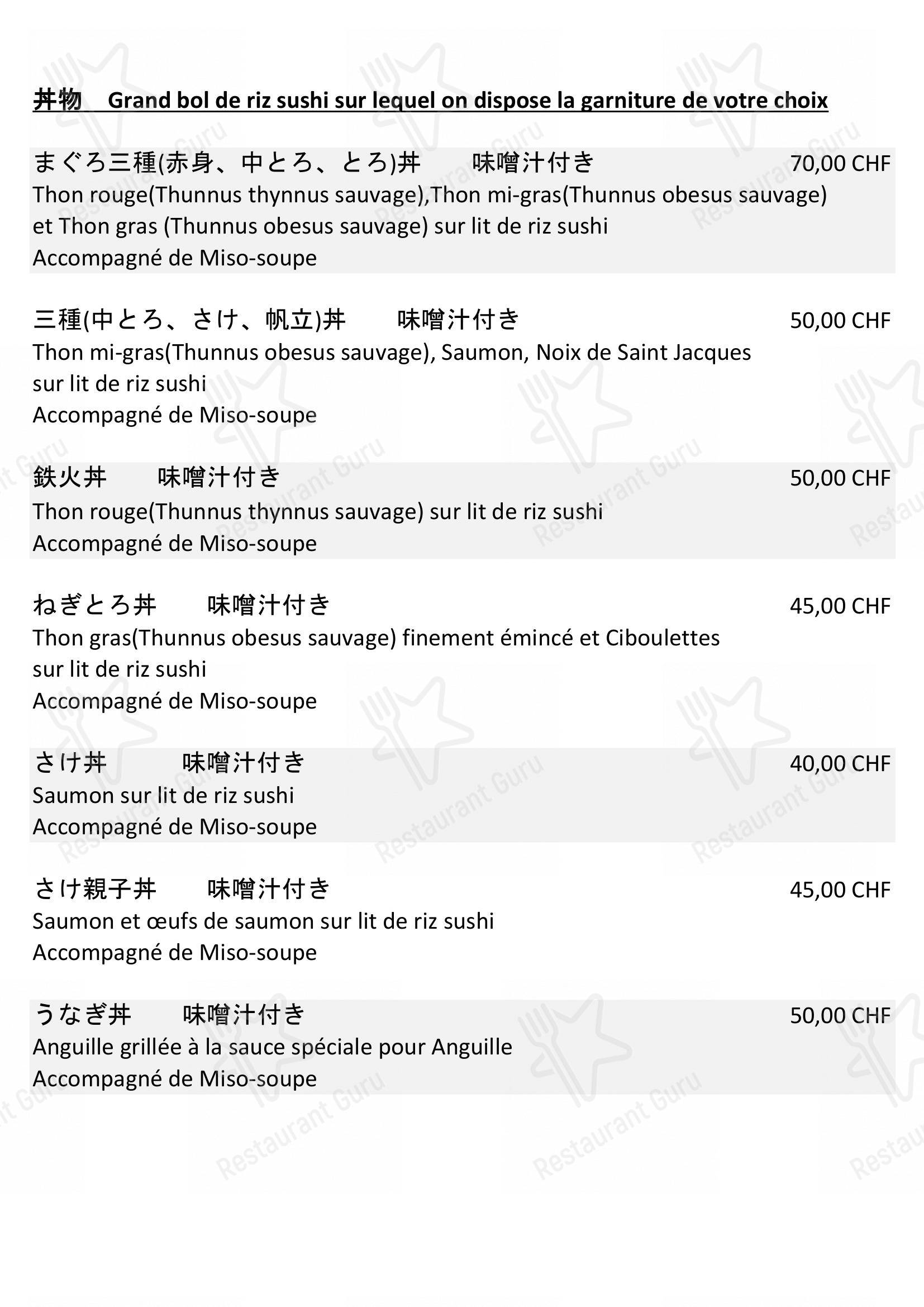 丼物　Grand bol de riz sushi sur lequel on dispose la garniture de votre choix

まぐろ三種(赤身、中とろ、とろ)丼　味噌汁付き　70,00 CHF
Thon rouge(Thunnus thynnus sauvage),Thon mi-gras(Thunnus obesus sauvage) et Thon gras (Thunnus obesus sauvage) sur lit de riz sushi
Accompagné de Miso-soupe

三種(中とろ、さけ、帆立)丼　味噌汁付き　50,00 CHF
Thon mi-gras(Thunnus obesus sauvage), Saumon, Noix de Saint Jacques sur lit de riz sushi
Accompagné de Miso-soupe

鉄火丼　味噌汁付き　50,00 CHF
Thon rouge(Thunnus thynnus sauvage) sur lit de riz sushi
Accompagné de Miso-soupe

ねぎとろ丼　味噌汁付き　45,00 CHF
Thon gras(Thunnus obesus sauvage) finement émincé et Ciboulettes sur lit de riz sushi
Accompagné de Miso-soupe

さけ丼　味噌汁付き　40,00 CHF
Saumon sur lit de riz sushi
Accompagné de Miso-soupe

さけ親子丼　味噌汁付き　45,00 CHF
Saumon et œufs de saumon sur lit de riz sushi
Accompagné de Miso-soupe

うなぎ丼　味噌汁付き　50,00 CHF
Anguille grillée à la sauce spéciale pour Anguille
Accompagné de Miso-soupe

Restaurant Guru